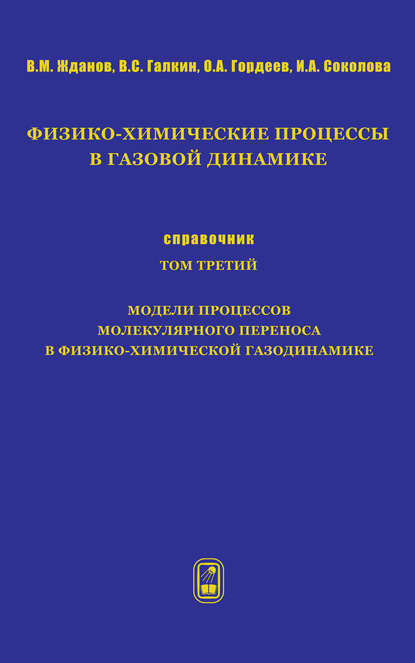 В.М. Жданов, В.С. Галкин, О.А. Гордеев, И.А. Соколова

ФИЗИКО-ХИМИЧЕСКИЕ ПРОЦЕССЫ В ГАЗОВОЙ ДИНАМИКЕ

справочник

ТОМ ТРЕТИЙ

МОДЕЛИ ПРОЦЕССОВ МОЛЕКУЛЯРНОГО ПЕРЕНОСА В ФИЗИКО-ХИМИЧЕСКОЙ ГАЗОДИНАМИКЕ